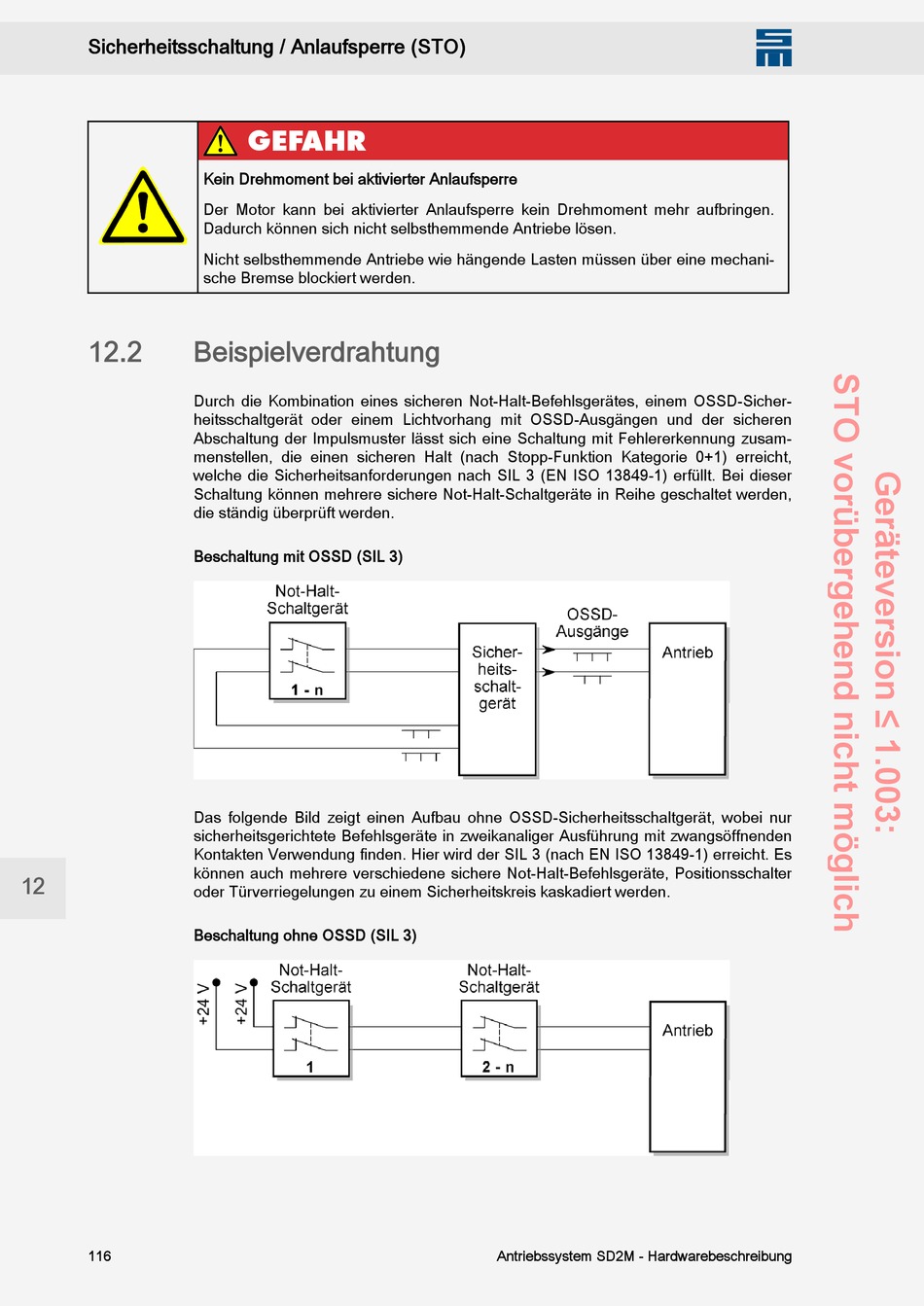 Sicherheitsschaltung / Anlaufsperre (STO)

GEFAHR

Kein Drehmoment bei aktivierter Anlaufsperre

Der Motor kann bei aktivierter Anlaufsperre kein Drehmoment mehr aufbringen. Dadurch können sich nicht selbsthemmende Antriebe lösen.

Nicht selbsthemmende Antriebe wie hängende Lasten müssen über eine mechanische Bremse blockiert werden.

12.2 Beispielverdrahtung

Durch die Kombination eines sicheren Not-Halt-Befehlsgerätes, einem OSSD-Sicherheitsschaltgerät oder einem Lichtvorhang mit OSSD-Ausgängen und der sicheren Abschaltung der Impulsmuster lässt sich eine Schaltung mit Fehlererkennung zusammenstellen, die einen sicheren Halt (nach Stopp-Funktion Kategorie 0+1) erreicht, welche die Sicherheitsanforderungen nach SIL 3 (EN ISO 13849-1) erfüllt. Bei dieser Schaltung können mehrere sichere Not-Halt-Schaltgeräte in Reihe geschaltet werden, die ständig überprüft werden.

Beschaltung mit OSSD (SIL 3)

Not-Halt-Schaltgerät

1 - n

Sicherheitsschaltgerät

OSSD-Ausgänge

Antrieb

Das folgende Bild zeigt einen Aufbau ohne OSSD-Sicherheitsschaltgerät, wobei nur sicherheitsgerichtete Befehlsgeräte in zweikanaliger Ausführung mit zwangsöffnenden Kontakten Verwendung finden. Hier wird der SIL 3 (nach EN ISO 13849-1) erreicht. Es können auch mehrere verschiedene sichere Not-Halt-Befehlsgeräte, Positionsschalter oder Türverriegelungen zu einem Sicherheitskreis kaskadiert werden.

Beschaltung ohne OSSD (SIL 3)

+24 V

+24 V

Not-Halt-Schaltgerät

1

Not-Halt-Schaltgerät

2 - n

Antrieb

Geräteversion ≤ 1.003:
STO vorübergehend nicht möglich

12

116

Antriebssystem SD2M - Hardwarebeschreibung